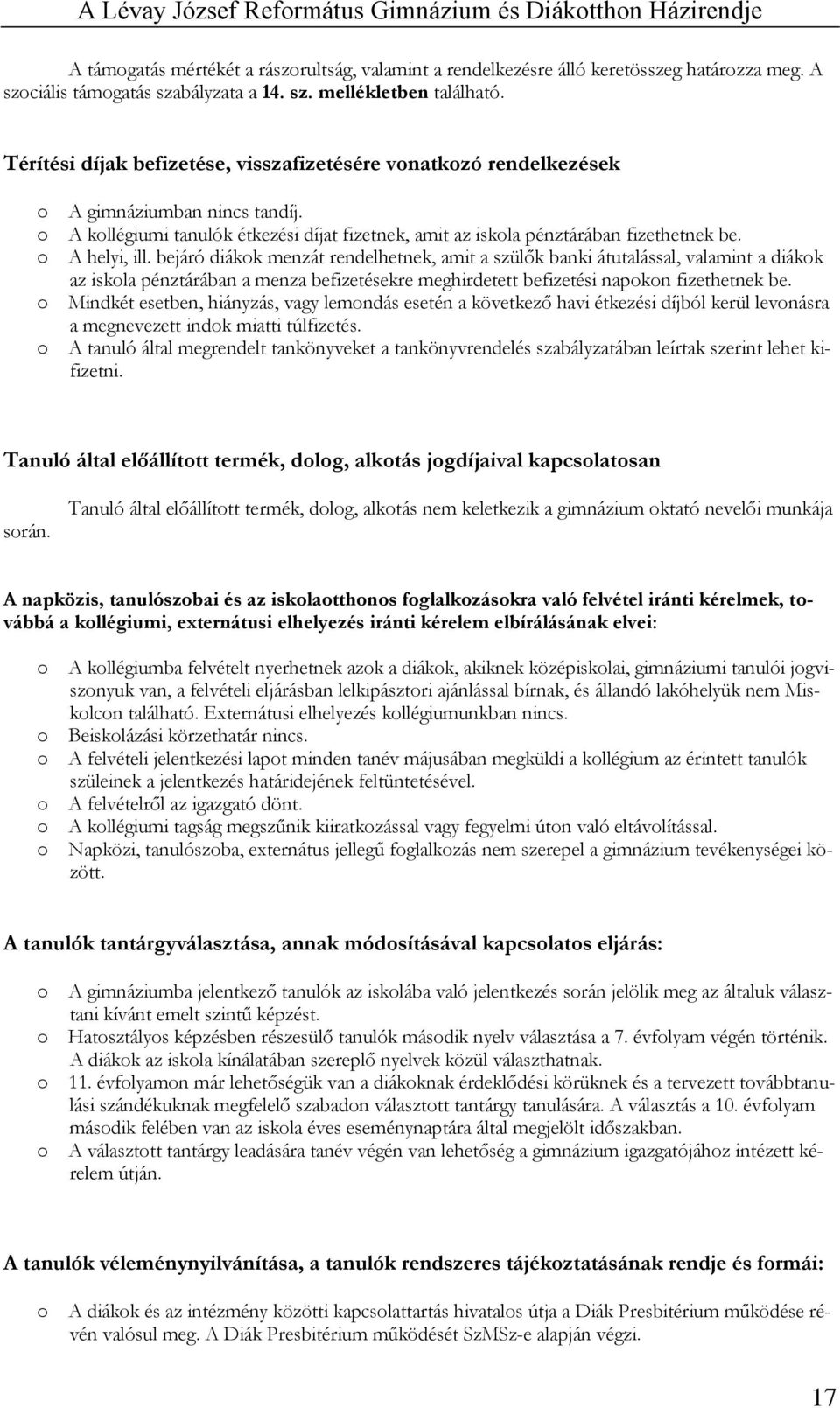 A Lévay József Református Gimnázium és Diákotthon Házirendje

A támogatás mértékét a rászorultság, valamint a rendelkezésre álló keretösszeg határozza meg. A szociális támogatás szabályzata a 14. sz. mellékletben található.

Térítési díjak befizetése, visszafizetésére vonatkozó rendelkezések

o A gimnáziumban nincs tandíj.
o A kollégiumi tanulók étkezési díjat fizetnek, amit az iskola pénztárában fizethetnek be.
o A helyi, ill. bejáró diákok menzát rendelhetnek, amit a szülők banki átutalással, valamint a diákok az iskola pénztárában a menza befizetésekre meghirdetett befizetési napokon fizethetnek be.
o Mindkét esetben, hiányzás, vagy lemondás esetén a következő havi étkezési díjból kerül levonásra a megnevezett indok miatti túlfizetés.
o A tanuló által megrendelt tankönyveket a tankönyvrendelés szabályzatában leírtak szerint lehet kifizetni.

Tanuló által előállított termék, dolog, alkotás jogdíjaival kapcsolatosan

Tanuló által előállított termék, dolog, alkotás nem keletkezik a gimnázium oktató nevelői munkája során.

A napközis, tanulószobai és az iskolaotthonos foglalkozásokra való felvétel iránti kérelmek, továbbá a kollégiumi, externátusi elhelyezés iránti kérelem elbírálásának elvei:

o A kollégiumba felvételt nyerhetnek azok a diákok, akiknek középiskolai, gimnáziumi tanulói jogviszonyuk van, a felvételi eljárásban lelkipásztori ajánlással bírnak, és állandó lakóhelyük nem Miskolcon található. Externátusi elhelyezés kollégiumunkban nincs.
o Beiskolázási körzethatár nincs.
o A felvételi jelentkezési lapot minden tanév májusában megküldi a kollégium az érintett tanulók szüleinek a jelentkezés határidejének feltüntetésével.
o A felvételről az igazgató dönt.
o A kollégiumi tagság megszűnik kiiratkozással vagy fegyelmi úton való eltávolítással.
o Napközi, tanulószoba, externátus jellegű foglalkozás nem szerepel a gimnázium tevékenységei között.

A tanulók tantárgyválasztása, annak módosításával kapcsolatos eljárás:

o A gimnáziumba jelentkező tanulók az iskolába való jelentkezés során jelölik meg az általuk választani kívánt emelt szintű képzést.
o Hatosztályos képzésben részesülő tanulók második nyelv választása a 7. évfolyam végén történik. A diákok az iskola kínálatában szereplő nyelvek közül választhatnak.
o 11. évfolyamon már lehetőségük van a diákoknak érdeklődési körüknek és a tervezett továbbtanulási szándékuknak megfelelő szabadon választott tantárgy tanulására. A választás a 10. évfolyam második felében van az iskola éves eseménynaptára által megjelölt időszakban.
o A választott tantárgy leadására tanév végén van lehetőség a gimnázium igazgatójához intézett kérelem útján.

A tanulók véleménynyilvánítása, a tanulók rendszeres tájékoztatásának rendje és formái:

o A diákok és az intézmény közötti kapcsolattartás hivatalos útja a Diák Presbitérium működése révén valósul meg. A Diák Presbitérium működését SzMSz-e alapján végzi.

17